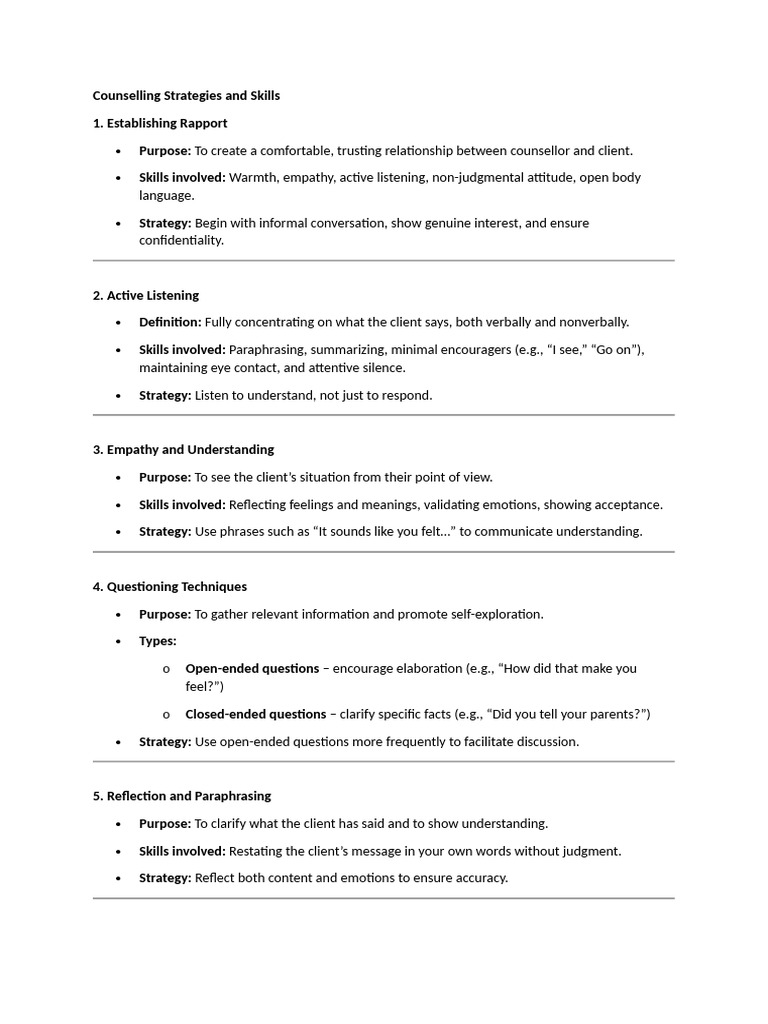 Counselling Strategies and Skills

1. Establishing Rapport

• Purpose: To create a comfortable, trusting relationship between counsellor and client.
• Skills involved: Warmth, empathy, active listening, non-judgmental attitude, open body language.
• Strategy: Begin with informal conversation, show genuine interest, and ensure confidentiality.

2. Active Listening

• Definition: Fully concentrating on what the client says, both verbally and nonverbally.
• Skills involved: Paraphrasing, summarizing, minimal encouragers (e.g., "I see," "Go on"), maintaining eye contact, and attentive silence.
• Strategy: Listen to understand, not just to respond.

3. Empathy and Understanding

• Purpose: To see the client's situation from their point of view.
• Skills involved: Reflecting feelings and meanings, validating emotions, showing acceptance.
• Strategy: Use phrases such as "It sounds like you felt..." to communicate understanding.

4. Questioning Techniques

• Purpose: To gather relevant information and promote self-exploration.
• Types:
o Open-ended questions – encourage elaboration (e.g., "How did that make you feel?")
o Closed-ended questions – clarify specific facts (e.g., "Did you tell your parents?")
• Strategy: Use open-ended questions more frequently to facilitate discussion.

5. Reflection and Paraphrasing

• Purpose: To clarify what the client has said and to show understanding.
• Skills involved: Restating the client's message in your own words without judgment.
• Strategy: Reflect both content and emotions to ensure accuracy.